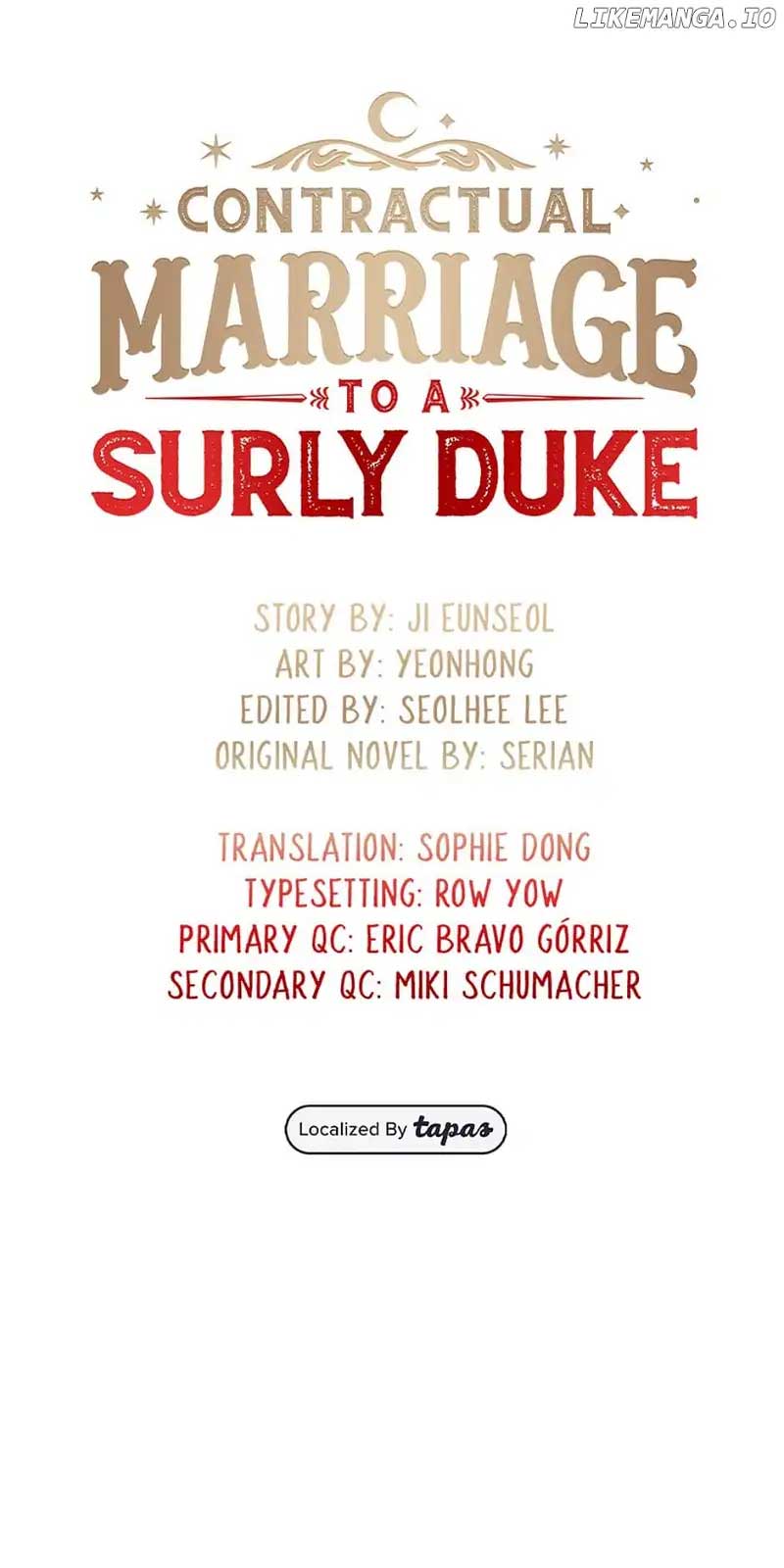 LIKEMANGA.IO

CONTRACTUAL MARRIAGE TO A SURLY DUKE

STORY BY: JI EUNSEOL
ART BY: YEONHONG
EDITED BY: SEOLHEE LEE
ORIGINAL NOVEL BY: SERIAN

TRANSLATION: SOPHIE DONG
TYPESETTING: ROW YOW
PRIMARY QC: ERIC BRAVO GÓRRIZ
SECONDARY QC: MIKI SCHUMACHER

Localized By tapas